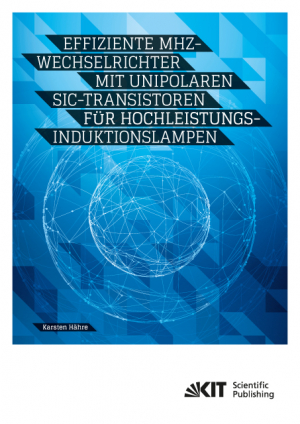 EFFIZIENTE MHZ-WECHSELRICHTER MIT UNIPOLAREN SIC-TRANSISTOREN FÜR HOCHLEISTUNGS-INDUKTIONSLAMPEN

Karsten Hähre

KIT Scientific Publishing